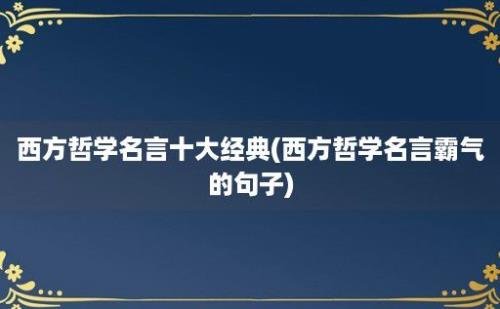 西方哲学名言十大经典(西方哲学名言霸气的句子)